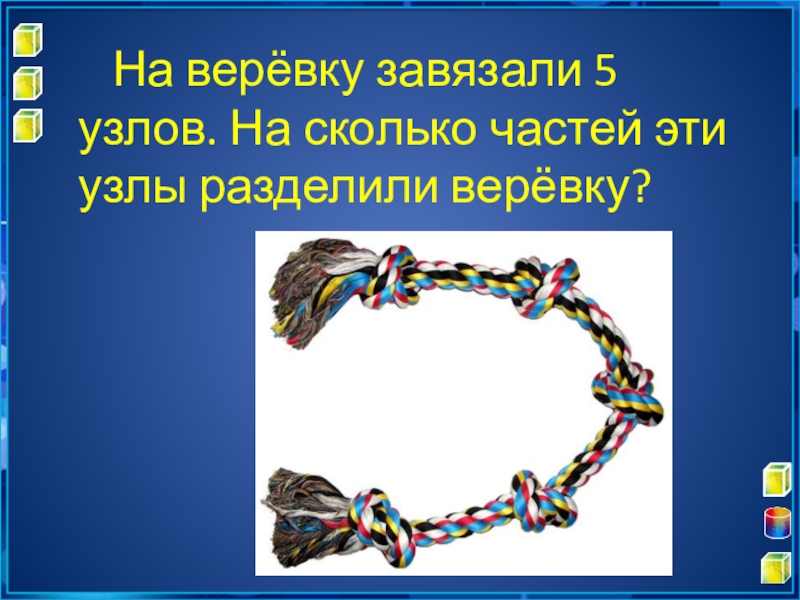 На верёвку завязали 5 узлов. На сколько частей эти узлы разделили верёвку?